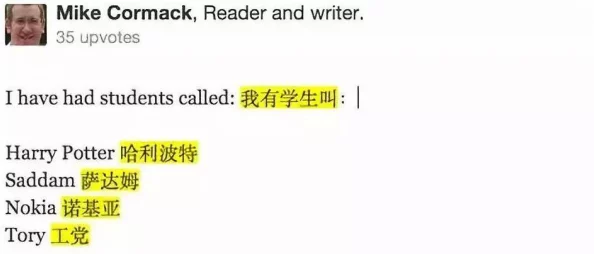 Mike Cormack, Reader and writer.
35 upvotes

I have had students called: 我有学生叫：

Harry Potter 哈利波特
Saddam 萨达姆
Nokia 诺基亚
Tory 工党